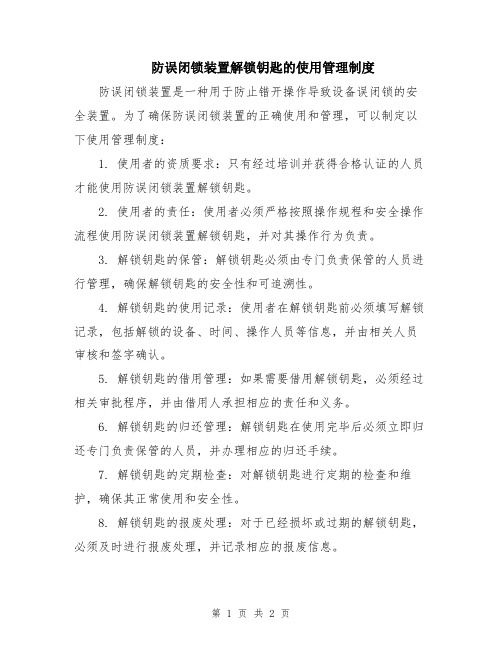 防误闭锁装置解锁钥匙的使用管理制度

防误闭锁装置是一种用于防止错开操作导致设备误闭锁的安全装置。为了确保防误闭锁装置的正确使用和管理，可以制定以下使用管理制度：

1. 使用者的资质要求：只有经过培训并获得合格认证的人员才能使用防误闭锁装置解锁钥匙。

2. 使用者的责任：使用者必须严格按照操作规程和安全操作流程使用防误闭锁装置解锁钥匙，并对其操作行为负责。

3. 解锁钥匙的保管：解锁钥匙必须由专门负责保管的人员进行管理，确保解锁钥匙的安全性和可追溯性。

4. 解锁钥匙的使用记录：使用者在解锁钥匙前必须填写解锁记录，包括解锁的设备、时间、操作人员等信息，并由相关人员审核和签字确认。

5. 解锁钥匙的借用管理：如果需要借用解锁钥匙，必须经过相关审批程序，并由借用人承担相应的责任和义务。

6. 解锁钥匙的归还管理：解锁钥匙在使用完毕后必须立即归还专门负责保管的人员，并办理相应的归还手续。

7. 解锁钥匙的定期检查：对解锁钥匙进行定期的检查和维护，确保其正常使用和安全性。

8. 解锁钥匙的报废处理：对于已经损坏或过期的解锁钥匙，必须及时进行报废处理，并记录相应的报废信息。

第 1 页 共 2 页